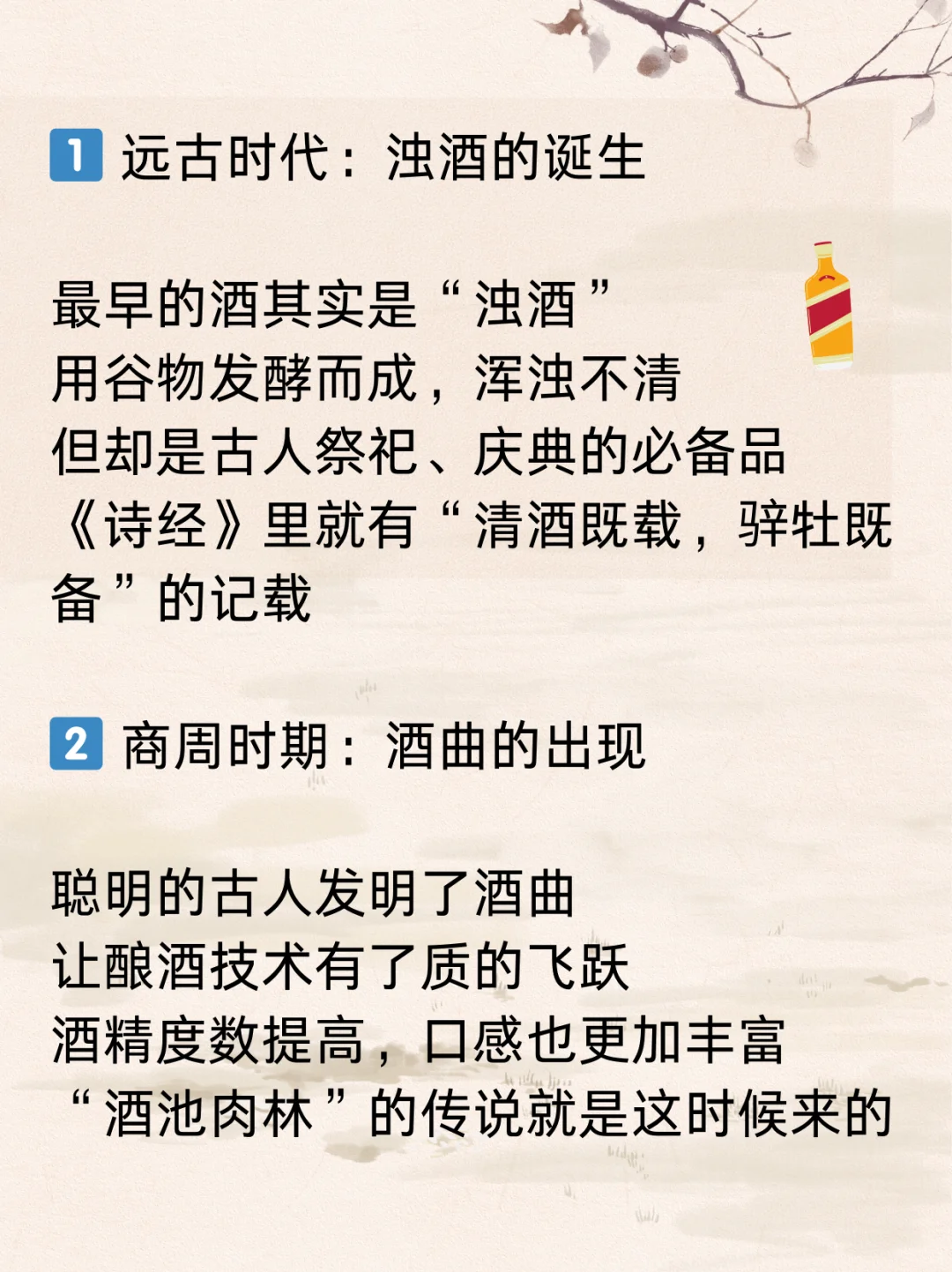 1 远古时代：浊酒的诞生

最早的酒其实是“浊酒”
用谷物发酵而成，浑浊不清
但却是古人祭祀、庆典的必备品
《诗经》里就有“清酒既载，骍牡既备”的记载

2 商周时期：酒曲的出现

聪明的古人发明了酒曲
让酿酒技术有了质的飞跃
酒精度数提高，口感也更加丰富
“酒池肉林”的传说就是这时候来的